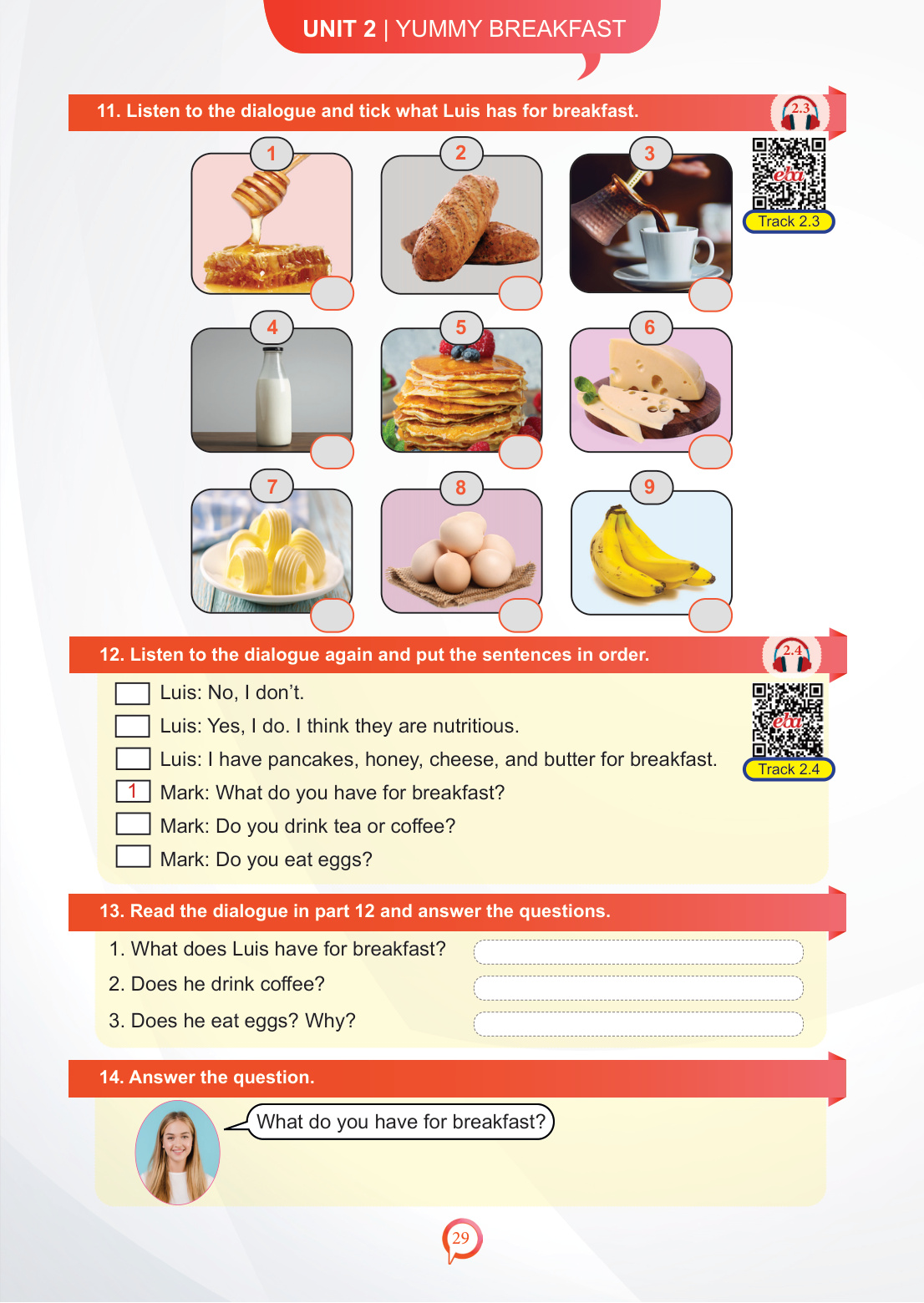 UNIT 2 | YUMMY BREAKFAST

11. Listen to the dialogue and tick what Luis has for breakfast.

2.3

eba

Track 2.3

1

2

3

4

5

6

7

8

9

12. Listen to the dialogue again and put the sentences in order.

2.4

eba

Track 2.4

Luis: No, I don't.

Luis: Yes, I do. I think they are nutritious.

Luis: I have pancakes, honey, cheese, and butter for breakfast.

1 Mark: What do you have for breakfast?

Mark: Do you drink tea or coffee?

Mark: Do you eat eggs?

13. Read the dialogue in part 12 and answer the questions.

1. What does Luis have for breakfast?

2. Does he drink coffee?

3. Does he eat eggs? Why?

14. Answer the question.

What do you have for breakfast?

29